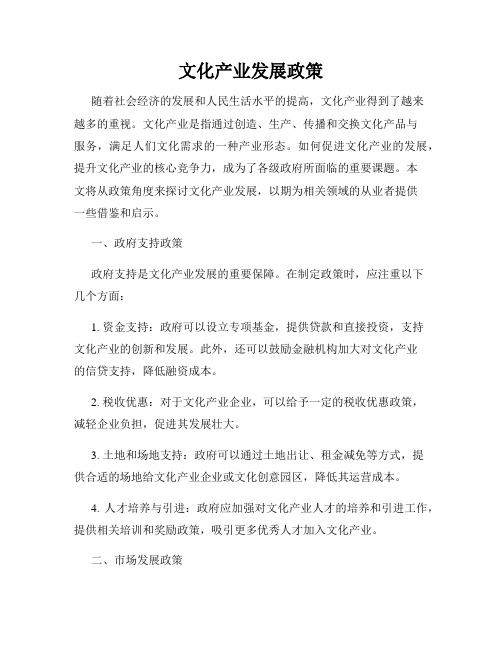 文化产业发展政策

随着社会经济的发展和人民生活水平的提高，文化产业得到了越来越多的重视。文化产业是指通过创造、生产、传播和交换文化产品与服务，满足人们文化需求的一种产业形态。如何促进文化产业的发展，提升文化产业的核心竞争力，成为了各级政府所面临的重要课题。本文将从政策角度来探讨文化产业发展，以期为相关领域的从业者提供一些借鉴和启示。

一、政府支持政策

政府支持是文化产业发展的重要保障。在制定政策时，应注重以下几个方面：

1. 资金支持：政府可以设立专项基金，提供贷款和直接投资，支持文化产业的创新和发展。此外，还可以鼓励金融机构加大对文化产业的信贷支持，降低融资成本。

2. 税收优惠：对于文化产业企业，可以给予一定的税收优惠政策，减轻企业负担，促进其发展壮大。

3. 土地和场地支持：政府可以通过土地出让、租金减免等方式，提供合适的场地给文化产业企业或文化创意园区，降低其运营成本。

4. 人才培养与引进：政府应加强对文化产业人才的培养和引进工作，提供相关培训和奖励政策，吸引更多优秀人才加入文化产业。

二、市场发展政策